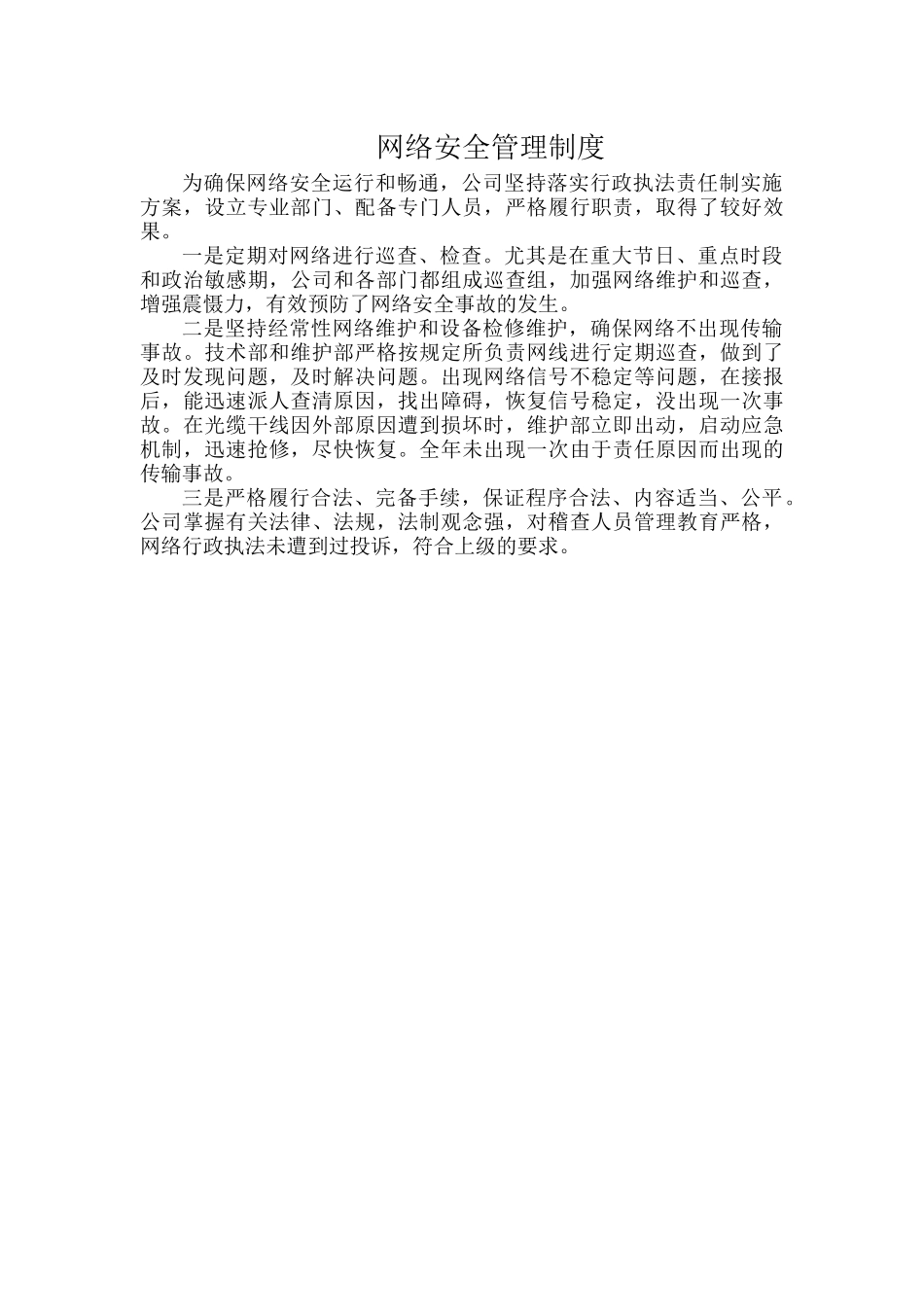 网络安全管理制度

为确保网络安全运行和畅通，公司坚持落实行政执法责任制实施方案，设立专业部门、配备专门人员，严格履行职责，取得了较好效果。

一是定期对网络进行巡查、检查。尤其是在重大节日、重点时段和政治敏感期，公司和各部门都组成巡查组，加强网络维护和巡查，增强震慑力，有效预防了网络安全事故的发生。

二是坚持经常性网络维护和设备检修维护，确保网络不出现传输事故。技术部和维护部严格按规定所负责网线进行定期巡查，做到了及时发现问题，及时解决问题。出现网络信号不稳定等问题，在接报后，能迅速派人查清原因，找出障碍，恢复信号稳定，没出现一次事故。在光缆干线因外部原因遭到损坏时，维护部立即出动，启动应急机制，迅速抢修，尽快恢复。全年未出现一次由于责任原因而出现的传输事故。

三是严格履行合法、完备手续，保证程序合法、内容适当、公平。公司掌握有关法律、法规，法制观念强，对稽查人员管理教育严格，网络行政执法未遭到过投诉，符合上级的要求。